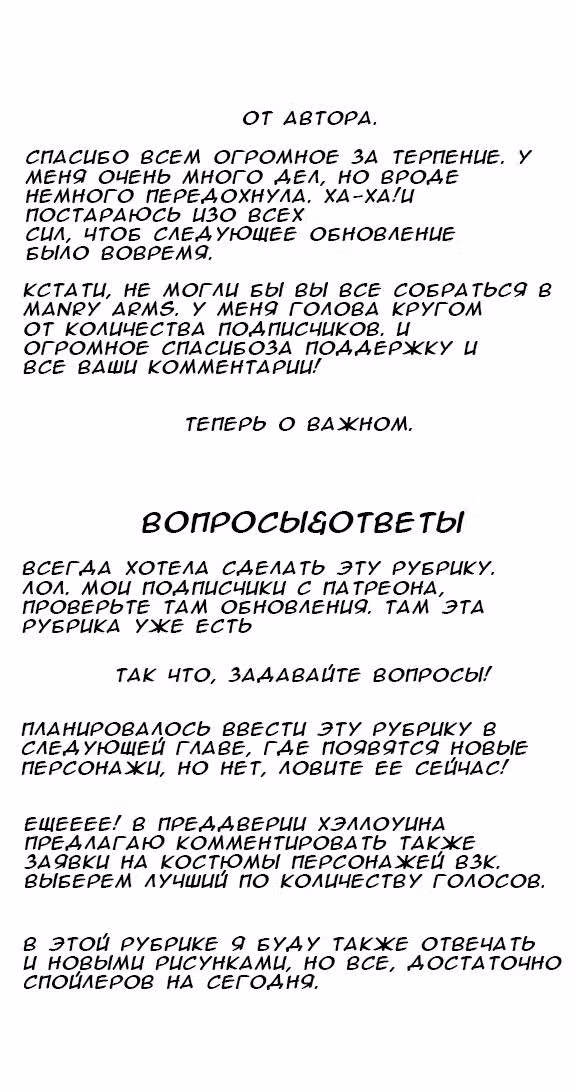 ОТ АВТОРА.

СПАСИБО ВСЕМ ОГРОМНОЕ ЗА ТЕРПЕНИЕ. У МЕНЯ ОЧЕНЬ МНОГО ДЕЛ, НО ВРОДЕ НЕМНОГО ПЕРЕДОХНУЛА. ХА-ХА!И ПОСТАРАЮСЬ ИЗО ВСЕХ СИЛ, ЧТОБ СЛЕДУЮЩЕЕ ОБНОВЛЕНИЕ БЫЛО ВОВРЕМЯ.

КСТАТИ, НЕ МОГЛИ БЫ ВЫ ВСЕ СОБРАТЬСЯ В MANRY ARMS. У МЕНЯ ГОЛОВА КРУГОМ ОТ КОЛИЧЕСТВА ПОДПИСЧИКОВ. И ОГРОМНОЕ СПАСИБОЗА ПОДДЕРЖКУ И ВСЕ ВАШИ КОММЕНТАРИИ!

ТЕПЕРЬ О ВАЖНОМ.

ВОПРОСЫ&ОТВЕТЫ

ВСЕГДА ХОТЕЛА СДЕЛАТЬ ЭТУ РУБРИКУ. ЛОЛ. МОИ ПОДПИСЧИКИ С ПАТРЕОНА, ПРОВЕРЬТЕ ТАМ ОБНОВЛЕНИЯ. ТАМ ЭТА РУБРИКА УЖЕ ЕСТЬ

ТАК ЧТО, ЗАДАВАЙТЕ ВОПРОСЫ!

ПЛАНИРОВАЛОСЬ ВВЕСТИ ЭТУ РУБРИКУ В СЛЕДУЮЩЕЙ ГЛАВЕ, ГДЕ ПОЯВЯТСЯ НОВЫЕ ПЕРСОНАЖИ, НО НЕТ, ЛОВИТЕ ЕЕ СЕЙЧАС!

ЕЩЕЕЕЕ! В ПРЕДДВЕРИИ ХЭЛЛОУИНА ПРЕДЛАГАЮ КОММЕНТИРОВАТЬ ТАКЖЕ ЗАЯВКИ НА КОСТЮМЫ ПЕРСОНАЖЕЙ ВЗК. ВЫБЕРЕМ ЛУЧШИЙ ПО КОЛИЧЕСТВУ ГОЛОСОВ.

В ЭТОЙ РУБРИКЕ Я БУДУ ТАКЖЕ ОТВЕЧАТЬ И НОВЫМИ РИСУНКАМИ, НО ВСЕ, ДОСТАТОЧНО СПОЙЛЕРОВ НА СЕГОДНЯ.